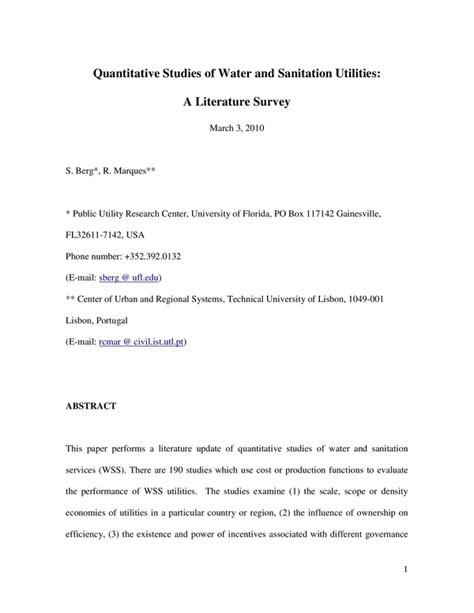 Quantitative Studies of Water and Sanitation Utilities:

A Literature Survey

March 3, 2010

S. Berg*, R. Marques**

* Public Utility Research Center, University of Florida, PO Box 117142 Gainesville, FL32611-7142, USA

Phone number: +352.392.0132

(E-mail: sberg @ ufl.edu)

** Center of Urban and Regional Systems, Technical University of Lisbon, 1049-001 Lisbon, Portugal

(E-mail: rcmar @ civil.ist.utl.pt)

ABSTRACT

This paper performs a literature update of quantitative studies of water and sanitation services (WSS). There are 190 studies which use cost or production functions to evaluate the performance of WSS utilities. The studies examine (1) the scale, scope or density economies of utilities in a particular country or region, (2) the influence of ownership on efficiency, (3) the existence and power of incentives associated with different governance

1